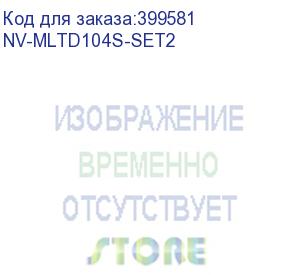 Код для заказа:399581
NV-MLTD104S-SET2

ИЗОБРАЖЕНИЕ
ВРЕМЕННО
ОТСУТСТВУЕТ
STORE